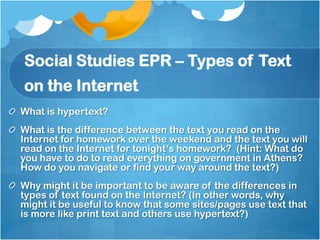 Social Studies EPR – Types of Text on the Internet

What is hypertext?

What is the difference between the text you read on the Internet for homework over the weekend and the text you will read on the Internet for tonight's homework? (Hint: What do you have to do to read everything on government in Athens? How do you navigate or find your way around the text?)

Why might it be important to be aware of the differences in types of text found on the Internet? (In other words, why might it be useful to know that some sites/pages use text that is more like print text and others use hypertext?)